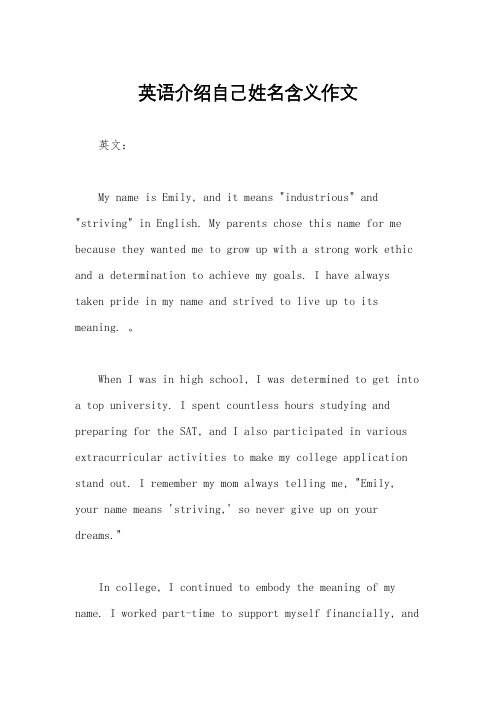 英语介绍自己姓名含义作文

英文：

My name is Emily, and it means "industrious" and "striving" in English. My parents chose this name for me because they wanted me to grow up with a strong work ethic and a determination to achieve my goals. I have always taken pride in my name and strived to live up to its meaning. 。

When I was in high school, I was determined to get into a top university. I spent countless hours studying and preparing for the SAT, and I also participated in various extracurricular activities to make my college application stand out. I remember my mom always telling me, "Emily, your name means 'striving,' so never give up on your dreams."

In college, I continued to embody the meaning of my name. I worked part-time to support myself financially, and